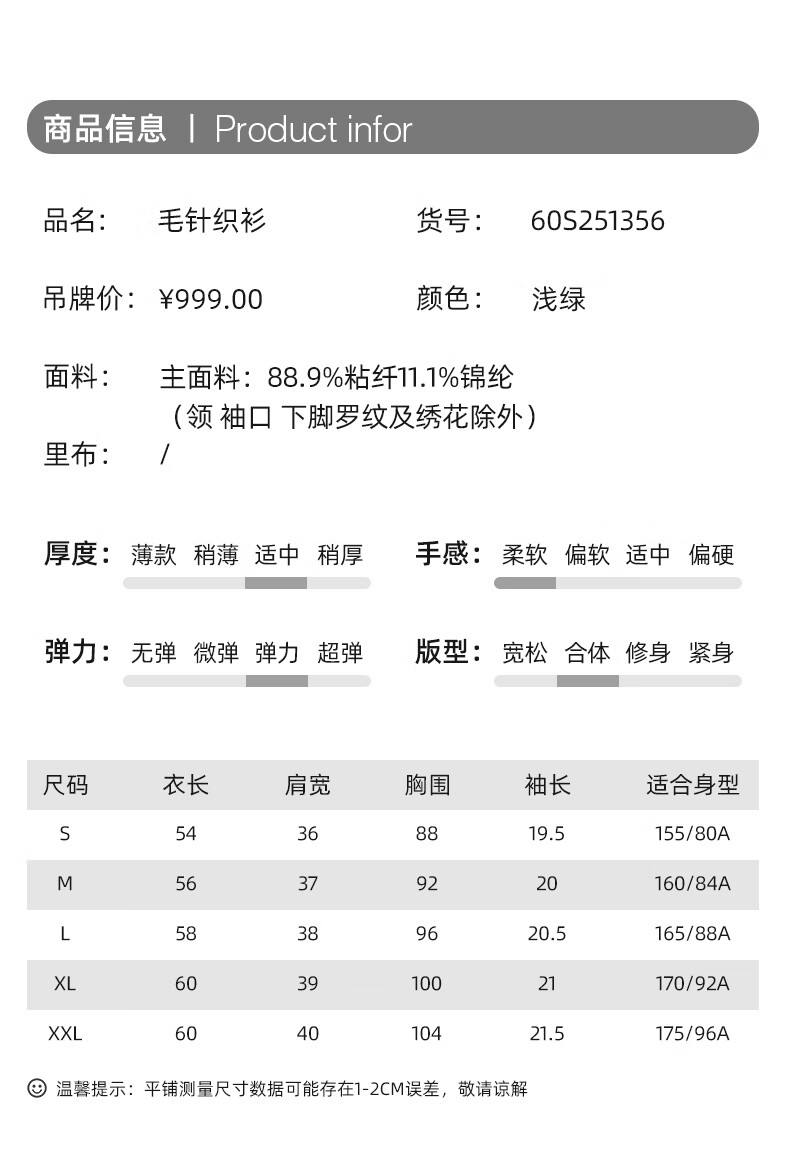 商品信息 | Product infor

品名： 毛针织衫

货号： 60S251356

吊牌价： ¥999.00

颜色： 浅绿

面料： 主面料：88.9%粘纤11.1%锦纶
（领 袖口 下脚罗纹及绣花除外）

里布： /

厚度： 薄款 稍薄 适中 稍厚

手感： 柔软 偏软 适中 偏硬

弹力： 无弹 微弹 弹力 超弹

版型： 宽松 合体 修身 紧身

| 尺码 | 衣长 | 肩宽 | 胸围 | 袖长 | 适合身型 |
|---|---|---|---|---|---|
| S | 54 | 36 | 88 | 19.5 | 155/80A |
| M | 56 | 37 | 92 | 20 | 160/84A |
| L | 58 | 38 | 96 | 20.5 | 165/88A |
| XL | 60 | 39 | 100 | 21 | 170/92A |
| XXL | 60 | 40 | 104 | 21.5 | 175/96A |

温馨提示：平铺测量尺寸数据可能存在1-2CM误差，敬请谅解